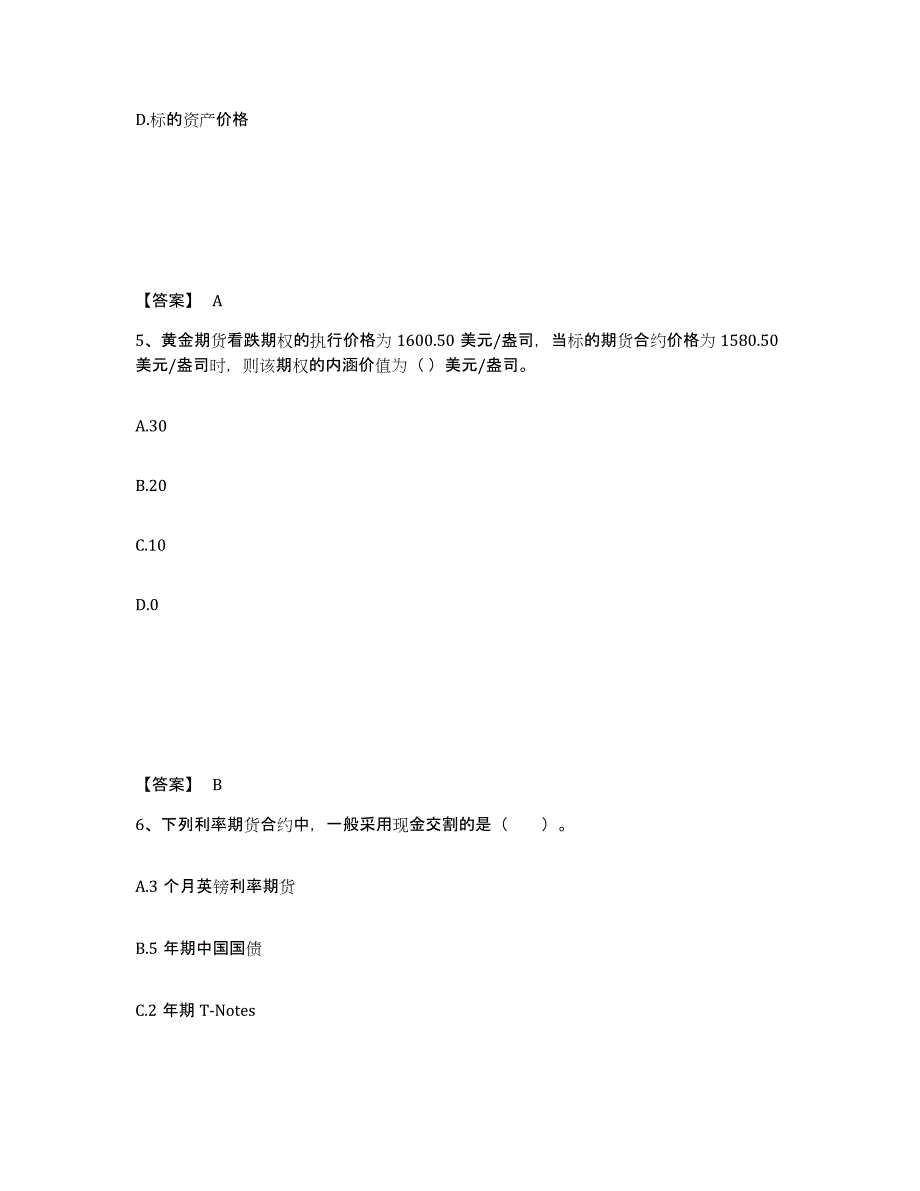 D.标的资产价格

【答案】 A

5、黄金期货看跌期权的执行价格为 1600.50 美元/盎司，当标的期货合约价格为 1580.50 美元/盎司时，则该期权的内涵价值为（ ）美元/盎司。

A.30

B.20

C.10

D.0

【答案】 B

6、下列利率期货合约中，一般采用现金交割的是（　　）。

A.3 个月英镑利率期货

B.5 年期中国国债

C.2 年期 T-Notes